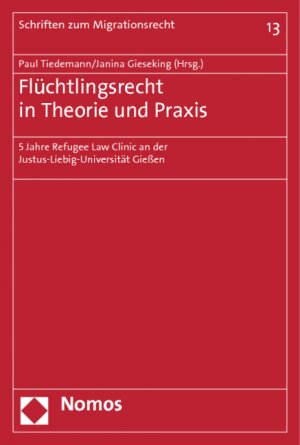 Schriften zum Migrationsrecht

13

Paul Tiedemann/Janina Gieseking (Hrsg.)

Flüchtlingsrecht in Theorie und Praxis

5 Jahre Refugee Law Clinic an der Justus-Liebig-Universität Gießen

Nomos